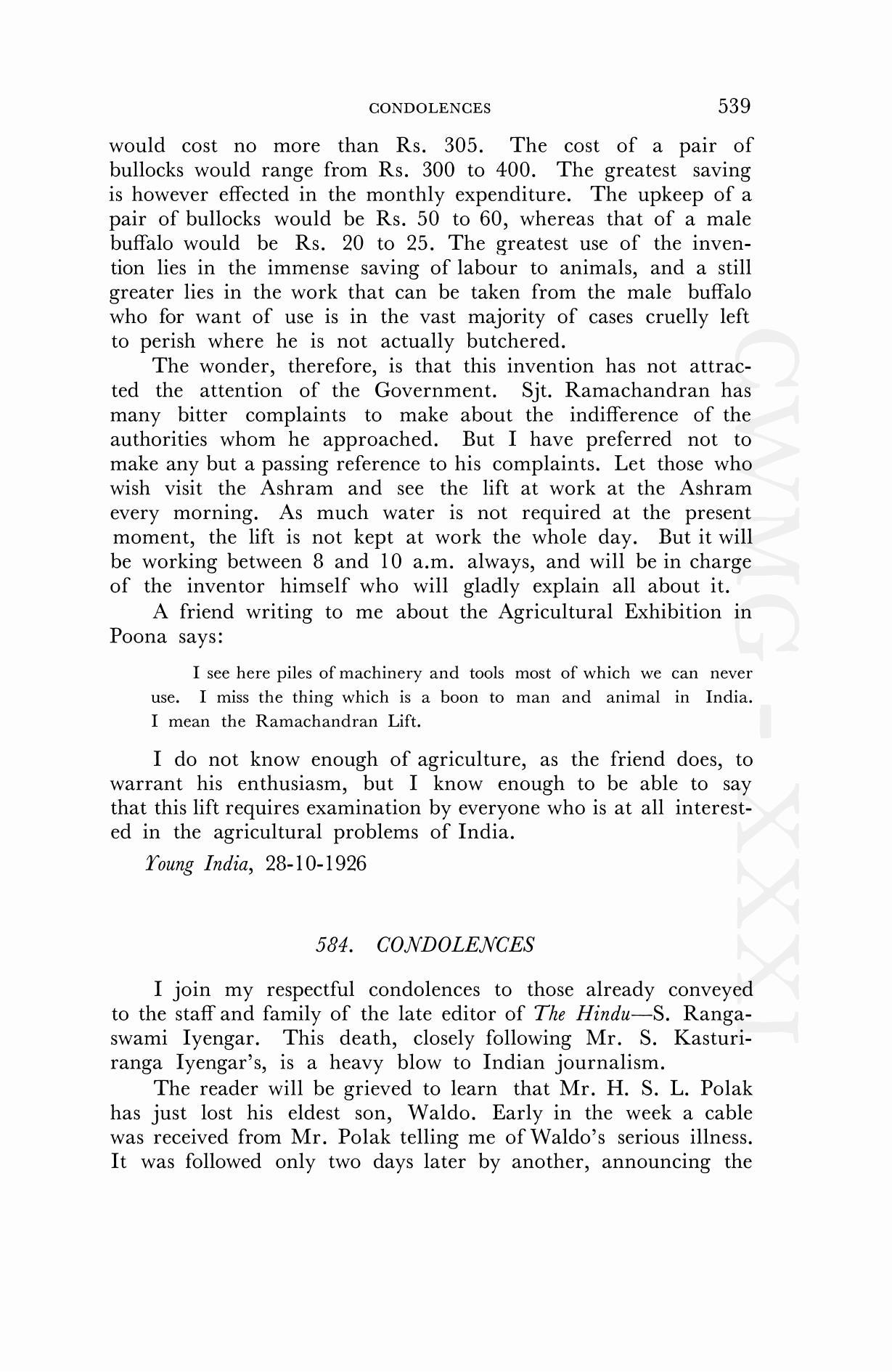 CONDOLENCES 539

would cost no more than Rs. 305. The cost of a pair of bullocks would range from Rs. 300 to 400. The greatest saving is however effected in the monthly expenditure. The upkeep of a pair of bullocks would be Rs. 50 to 60, whereas that of a male buffalo would be Rs. 20 to 25. The greatest use of the invention lies in the immense saving of labour to animals, and a still greater lies in the work that can be taken from the male buffalo who for want of use is in the vast majority of cases cruelly left to perish where he is not actually butchered.

The wonder, therefore, is that this invention has not attracted the attention of the Government. Sjt. Ramachandran has many bitter complaints to make about the indifference of the authorities whom he approached. But I have preferred not to make any but a passing reference to his complaints. Let those who wish visit the Ashram and see the lift at work at the Ashram every morning. As much water is not required at the present moment, the lift is not kept at work the whole day. But it will be working between 8 and 10 a.m. always, and will be in charge of the inventor himself who will gladly explain all about it.

A friend writing to me about the Agricultural Exhibition in Poona says:

I see here piles of machinery and tools most of which we can never use. I miss the thing which is a boon to man and animal in India. I mean the Ramachandran Lift.

I do not know enough of agriculture, as the friend does, to warrant his enthusiasm, but I know enough to be able to say that this lift requires examination by everyone who is at all interested in the agricultural problems of India.

Young India, 28-10-1926

584. CONDOLENCES

I join my respectful condolences to those already conveyed to the staff and family of the late editor of The Hindu—S. Rangaswami Iyengar. This death, closely following Mr. S. Kasturiranga Iyengar's, is a heavy blow to Indian journalism.

The reader will be grieved to learn that Mr. H. S. L. Polak has just lost his eldest son, Waldo. Early in the week a cable was received from Mr. Polak telling me of Waldo's serious illness. It was followed only two days later by another, announcing the

CWMG-XXXI